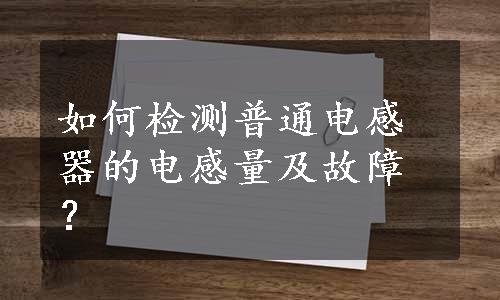 如何检测普通电感器的电感量及故障?